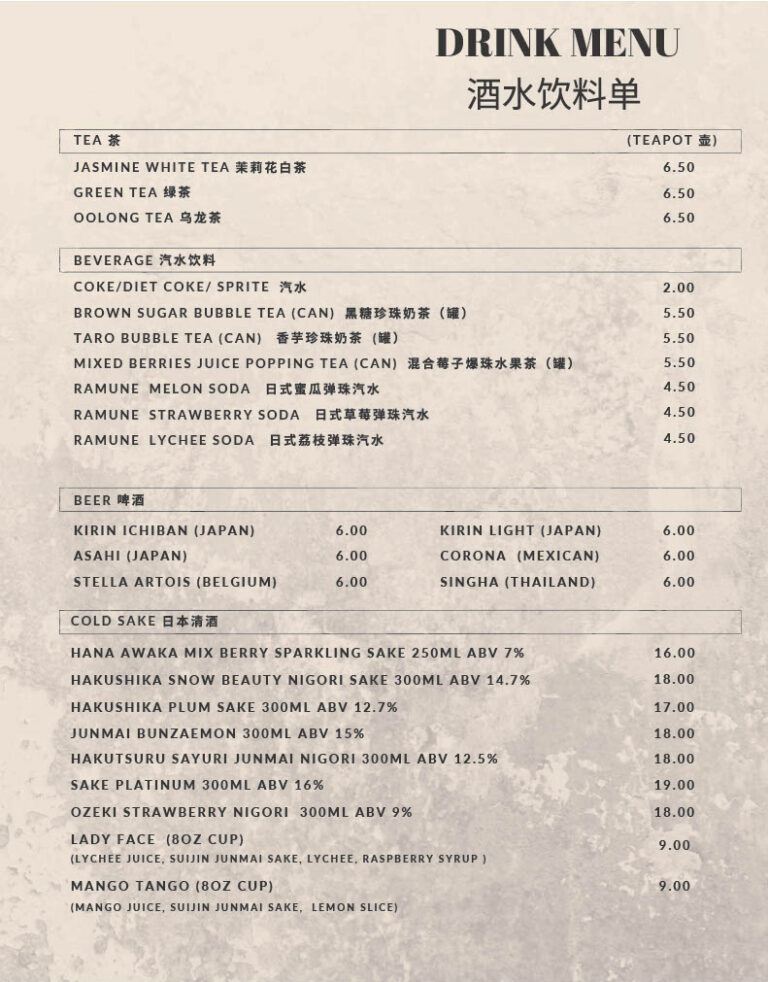 DRINK MENU
酒水饮料单

TEA 茶 (TEAPOT 壶)

JASMINE WHITE TEA 茉莉花白茶 6.50
GREEN TEA 绿茶 6.50
OOLONG TEA 乌龙茶 6.50

BEVERAGE 汽水饮料

COKE/DIET COKE/ SPRITE 汽水 2.00
BROWN SUGAR BUBBLE TEA (CAN) 黑糖珍珠奶茶（罐） 5.50
TARO BUBBLE TEA (CAN) 香芋珍珠奶茶（罐） 5.50
MIXED BERRIES JUICE POPPING TEA (CAN) 混合莓子爆珠水果茶（罐） 5.50
RAMUNE MELON SODA 日式蜜瓜弹珠汽水 4.50
RAMUNE STRAWBERRY SODA 日式草莓弹珠汽水 4.50
RAMUNE LYCHEE SODA 日式荔枝弹珠汽水 4.50

BEER 啤酒

KIRIN ICHIBAN (JAPAN) 6.00
ASAHI (JAPAN) 6.00
STELLA ARTOIS (BELGIUM) 6.00

KIRIN LIGHT (JAPAN) 6.00
CORONA (MEXICAN) 6.00
SINGHA (THAILAND) 6.00

COLD SAKE 日本清酒

HANA AWAKA MIX BERRY SPARKLING SAKE 250ML ABV 7% 16.00
HAKUSHIKA SNOW BEAUTY NIGORI SAKE 300ML ABV 14.7% 18.00
HAKUSHIKA PLUM SAKE 300ML ABV 12.7% 17.00
JUNMAI BUNZAEMON 300ML ABV 15% 18.00
HAKUTSURU SAYURI JUNMAI NIGORI 300ML ABV 12.5% 18.00
SAKE PLATINUM 300ML ABV 16% 19.00
OZEKI STRAWBERRY NIGORI 300ML ABV 9% 18.00
LADY FACE (8OZ CUP) 9.00
(LYCHEE JUICE, SUIJIN JUNMAI SAKE, LYCHEE, RASPBERRY SYRUP )
MANGO TANGO (8OZ CUP) 9.00
(MANGO JUICE, SUIJIN JUNMAI SAKE, LEMON SLICE)